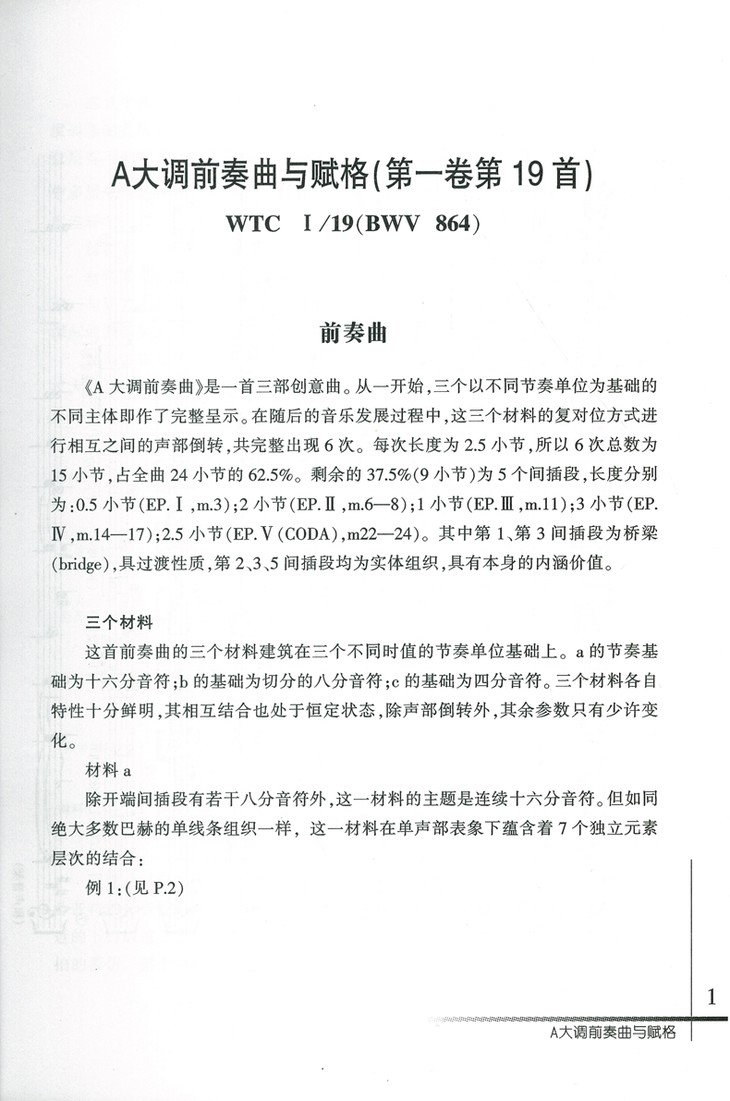 A大调前奏曲与赋格(第一卷第19首)

WTC Ⅰ/19(BWV 864)

前奏曲

《A大调前奏曲》是一首三部创意曲。从一开始,三个以不同节奏单位为基础的不同主体即作了完整呈示。在随后的音乐发展过程中,这三个材料的复对位方式进行相互之间的声部倒转,共完整出现6次。每次长度为2.5小节,所以6次总数为15小节,占全曲24小节的62.5%。剩余的37.5%(9小节)为5个间插段,长度分别为:0.5小节(EP.Ⅰ,m.3);2小节(EP.Ⅱ,m.6—8);1小节(EP.Ⅲ,m.11);3小节(EP.Ⅳ,m.14—17);2.5小节(EP.Ⅴ(CODA),m22—24)。其中第1、第3间插段为桥梁(bridge),具过渡性质,第2、3、5间插段均为实体组织,具有本身的内涵价值。

三个材料

这首前奏曲的三个材料建筑在三个不同时值的节奏单位基础上。a的节奏基础为十六分音符;b的基础为切分的八分音符;c的基础为四分音符。三个材料各自特性十分鲜明,其相互结合也处于恒定状态,除声部倒转外,其余参数只有少许变化。

材料a

除开端间插段有若干八分音符外,这一材料的主题是连续十六分音符。但如同绝大多数巴赫的单线条组织一样,这一材料在单声部表象下蕴含着7个独立元素层次的结合:

例1:(见P.2)

1

A大调前奏曲与赋格